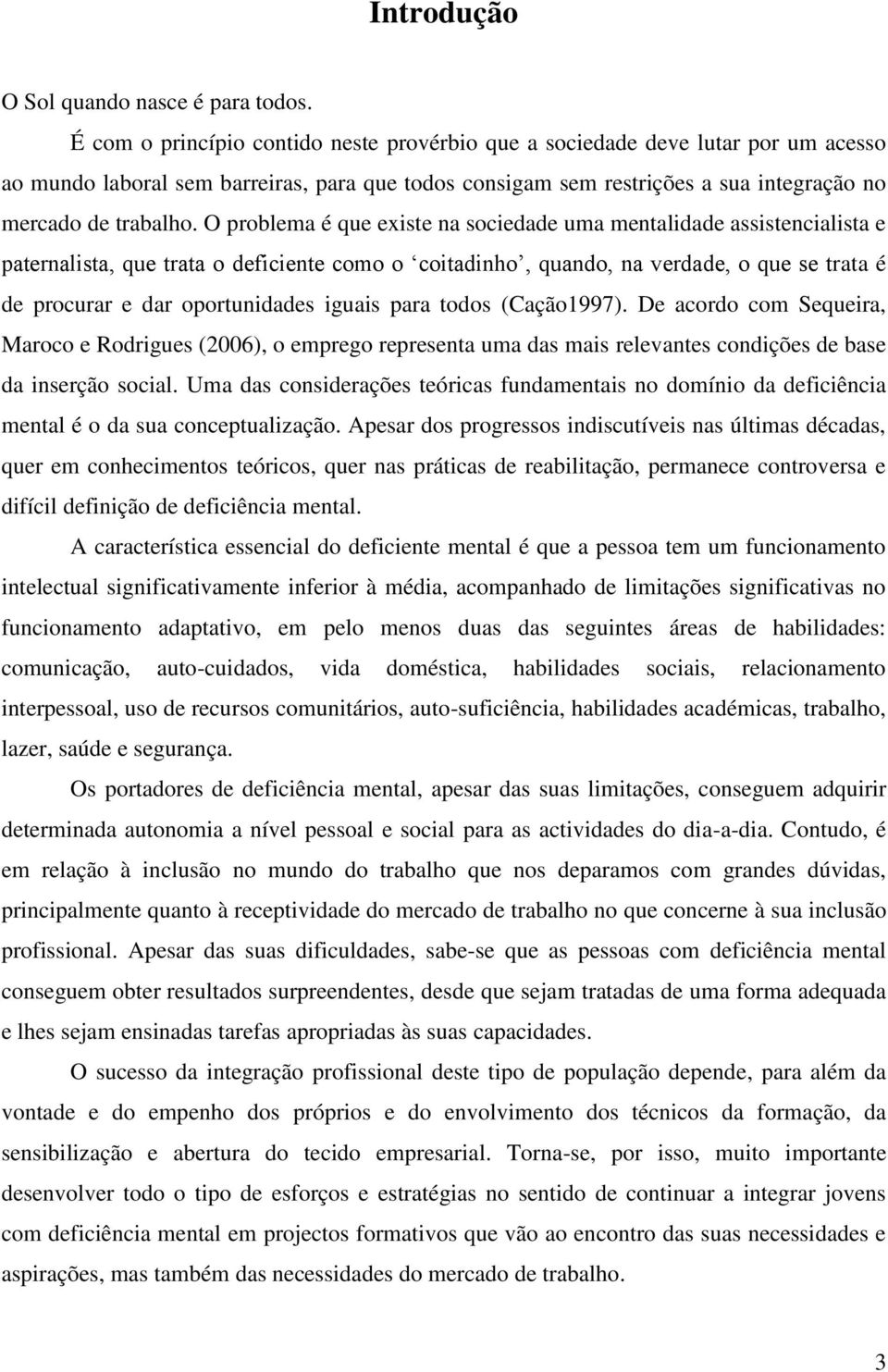 Introdução

O Sol quando nasce é para todos.

É com o princípio contido neste provérbio que a sociedade deve lutar por um acesso ao mundo laboral sem barreiras, para que todos consigam sem restrições a sua integração no mercado de trabalho. O problema é que existe na sociedade uma mentalidade assistencialista e paternalista, que trata o deficiente como o ‘coitadinho’, quando, na verdade, o que se trata é de procurar e dar oportunidades iguais para todos (Cação1997). De acordo com Sequeira, Maroco e Rodrigues (2006), o emprego representa uma das mais relevantes condições de base da inserção social. Uma das considerações teóricas fundamentais no domínio da deficiência mental é o da sua conceptualização. Apesar dos progressos indiscutíveis nas últimas décadas, quer em conhecimentos teóricos, quer nas práticas de reabilitação, permanece controversa e difícil definição de deficiência mental.

A característica essencial do deficiente mental é que a pessoa tem um funcionamento intelectual significativamente inferior à média, acompanhado de limitações significativas no funcionamento adaptativo, em pelo menos duas das seguintes áreas de habilidades: comunicação, auto-cuidados, vida doméstica, habilidades sociais, relacionamento interpessoal, uso de recursos comunitários, auto-suficiência, habilidades académicas, trabalho, lazer, saúde e segurança.

Os portadores de deficiência mental, apesar das suas limitações, conseguem adquirir determinada autonomia a nível pessoal e social para as actividades do dia-a-dia. Contudo, é em relação à inclusão no mundo do trabalho que nos deparamos com grandes dúvidas, principalmente quanto à receptividade do mercado de trabalho no que concerne à sua inclusão profissional. Apesar das suas dificuldades, sabe-se que as pessoas com deficiência mental conseguem obter resultados surpreendentes, desde que sejam tratadas de uma forma adequada e lhes sejam ensinadas tarefas apropriadas às suas capacidades.

O sucesso da integração profissional deste tipo de população depende, para além da vontade e do empenho dos próprios e do envolvimento dos técnicos da formação, da sensibilização e abertura do tecido empresarial. Torna-se, por isso, muito importante desenvolver todo o tipo de esforços e estratégias no sentido de continuar a integrar jovens com deficiência mental em projectos formativos que vão ao encontro das suas necessidades e aspirações, mas também das necessidades do mercado de trabalho.

3